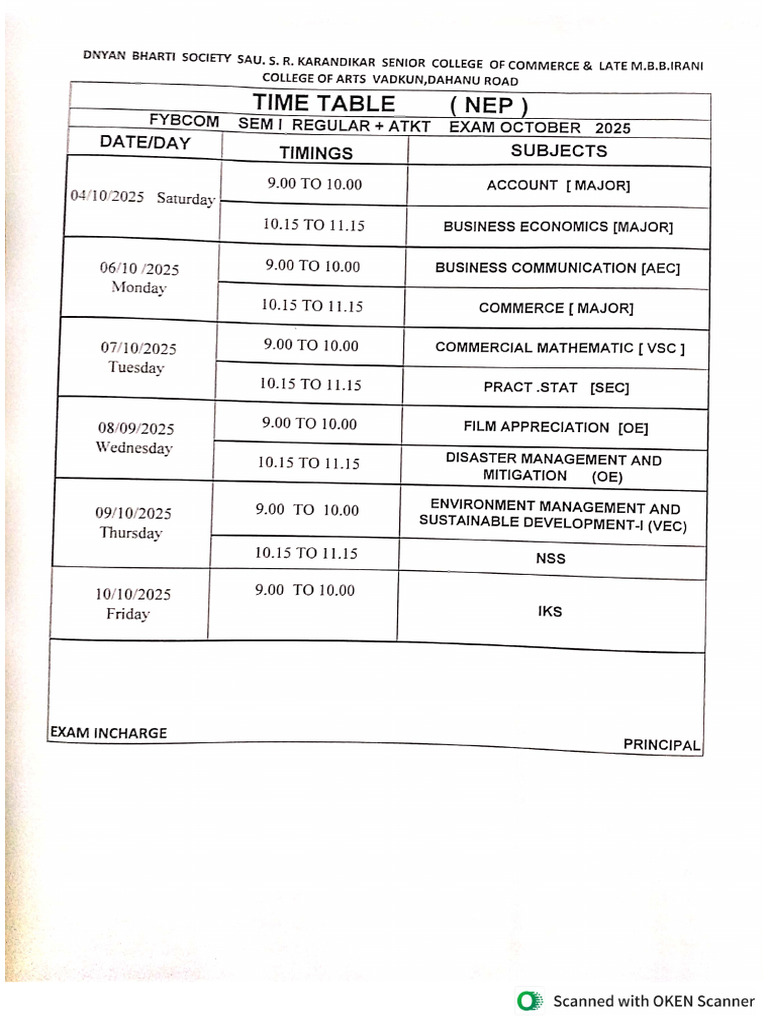 DNYAN BHARTI SOCIETY SAU. S. R. KARANDIKAR SENIOR COLLEGE OF COMMERCE & LATE M.B.B.IRANI COLLEGE OF ARTS VADKUN,DAHANU ROAD

TIME TABLE ( NEP )

FYBCOM SEM I REGULAR + ATKT EXAM OCTOBER 2025

| DATE/DAY | TIMINGS | SUBJECTS |
|---|---|---|
| 04/10/2025 Saturday | 9.00 TO 10.00 | ACCOUNT [ MAJOR] |
| | 10.15 TO 11.15 | BUSINESS ECONOMICS [MAJOR] |
| 06/10 /2025 Monday | 9.00 TO 10.00 | BUSINESS COMMUNICATION [AEC] |
| | 10.15 TO 11.15 | COMMERCE [ MAJOR] |
| 07/10/2025 Tuesday | 9.00 TO 10.00 | COMMERCIAL MATHEMATIC [ VSC ] |
| | 10.15 TO 11.15 | PRACT .STAT [SEC] |
| 08/09/2025 Wednesday | 9.00 TO 10.00 | FILM APPRECIATION [OE] |
| | 10.15 TO 11.15 | DISASTER MANAGEMENT AND MITIGATION (OE) |
| 09/10/2025 Thursday | 9.00 TO 10.00 | ENVIRONMENT MANAGEMENT AND SUSTAINABLE DEVELOPMENT-I (VEC) |
| | 10.15 TO 11.15 | NSS |
| 10/10/2025 Friday | 9.00 TO 10.00 | IKS |

EXAM INCHARGE

PRINCIPAL

Scanned with OKEN Scanner